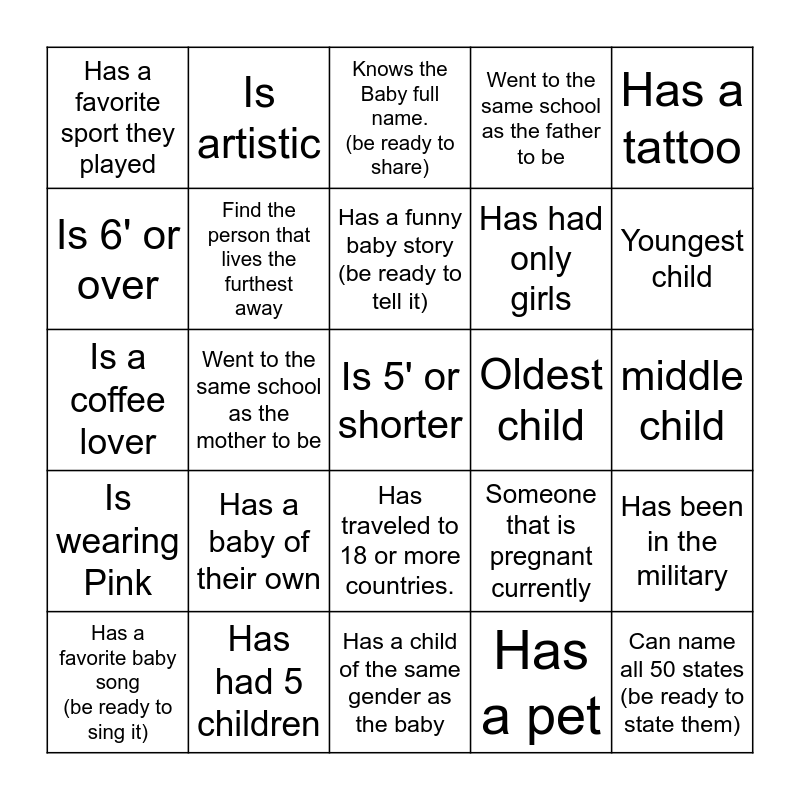 | | | | | |
|---|---|---|---|---|
| Has a favorite sport they played | Is artistic | Knows the Baby full name. (be ready to share) | Went to the same school as the father to be | Has a tattoo |
| Is 6' or over | Find the person that lives the furthest away | Has a funny baby story (be ready to tell it) | Has had only girls | Youngest child |
| Is a coffee lover | Went to the same school as the mother to be | Is 5' or shorter | Oldest child | middle child |
| Is wearing Pink | Has a baby of their own | Has traveled to 18 or more countries. | Someone that is pregnant currently | Has been in the military |
| Has a favorite baby song (be ready to sing it) | Has had 5 children | Has a child of the same gender as the baby | Has a pet | Can name all 50 states (be ready to state them) |